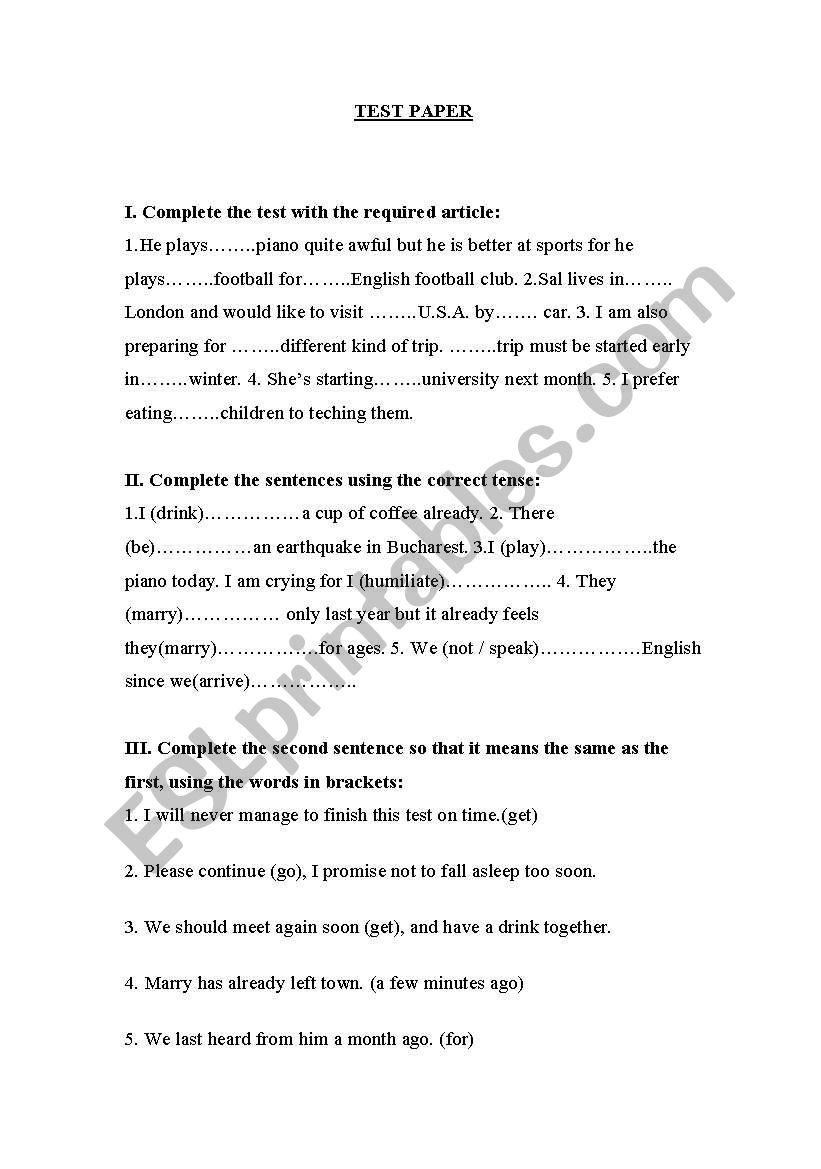 TEST PAPER

I. Complete the test with the required article:
1.He plays……..piano quite awful but he is better at sports for he plays……..football for……..English football club. 2.Sal lives in…….. London and would like to visit ……..U.S.A. by……. car. 3. I am also preparing for ……..different kind of trip. ……..trip must be started early in……..winter. 4. She's starting……..university next month. 5. I prefer eating……..children to teching them.

II. Complete the sentences using the correct tense:
1.I (drink)…………… a cup of coffee already. 2. There (be)……………an earthquake in Bucharest. 3.I (play)……………..the piano today. I am crying for I (humiliate)…………….. 4. They (marry)…………… only last year but it already feels they(marry)……………for ages. 5. We (not / speak)……………English since we(arrive)……………..

III. Complete the second sentence so that it means the same as the first, using the words in brackets:
1. I will never manage to finish this test on time.(get)

2. Please continue (go), I promise not to fall asleep too soon.

3. We should meet again soon (get), and have a drink together.

4. Marry has already left town. (a few minutes ago)

5. We last heard from him a month ago. (for)

ESLprintables.com